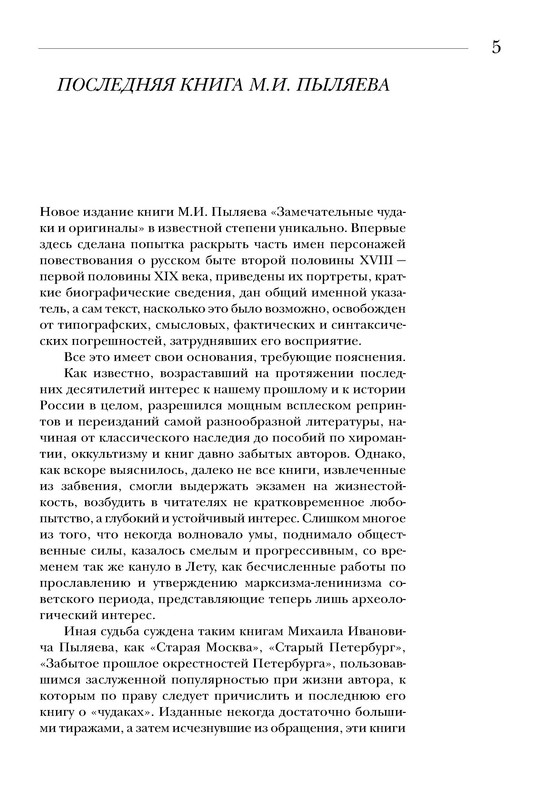 5

ПОСЛЕДНЯЯ КНИГА М.И. ПЫЛЯЕВА

Новое издание книги М.И. Пыляева «Замечательные чудаки и оригиналы» в известной степени уникально. Впервые здесь сделана попытка раскрыть часть имен персонажей повествования о русском быте второй половины XVIII — первой половины XIX века, приведены их портреты, краткие биографические сведения, дан общий именной указатель, а сам текст, насколько это было возможно, освобожден от типографских, смысловых, фактических и синтаксических погрешностей, затруднявших его восприятие.

Все это имеет свои основания, требующие пояснения.

Как известно, возраставший на протяжении последних десятилетий интерес к нашему прошлому и к истории России в целом, разрешился мощным всплеском репринтов и переизданий самой разнообразной литературы, начиная от классического наследия до пособий по хиромантии, оккультизму и книг давно забытых авторов. Однако, как вскоре выяснилось, далеко не все книги, извлеченные из забвения, смогли выдержать экзамен на жизнестойкость, возбудить в читателях не кратковременное любопытство, а глубокий и устойчивый интерес. Слишком многое из того, что некогда волновало умы, поднимало общественные силы, казалось смелым и прогрессивным, со временем так же кануло в Лету, как бесчисленные работы по прославлению и утверждению марксизма-ленинизма советского периода, представляющие теперь лишь археологический интерес.

Иная судьба суждена таким книгам Михаила Ивановича Пыляева, как «Старая Москва», «Старый Петербург», «Забытое прошлое окрестностей Петербурга», пользовавшимся заслуженной популярностью при жизни автора, к которым по праву следует причислить и последнюю его книгу о «чудаках». Изданные некогда достаточно большими тиражами, а затем исчезнувшие из обращения, эти книги